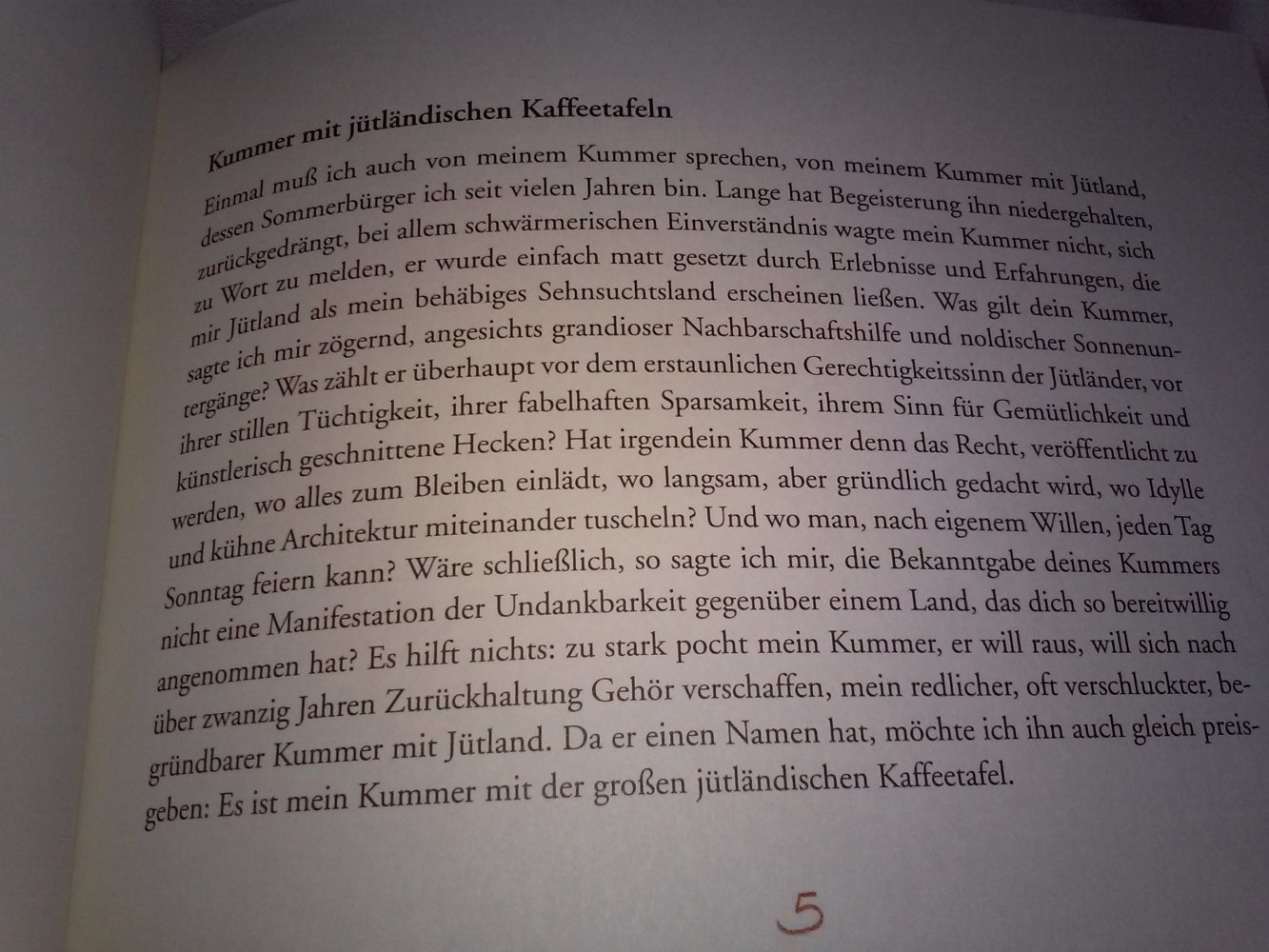 Kummer mit jütländischen Kaffeetafeln

Einmal muß ich auch von meinem Kummer sprechen, von meinem Kummer mit Jütland, dessen Sommerbürger ich seit vielen Jahren bin. Lange hat Begeisterung ihn niedergehalten, zurückgedrängt, bei allem schwärmerischen Einverständnis wagte mein Kummer nicht, sich zu Wort zu melden, er wurde einfach matt gesetzt durch Erlebnisse und Erfahrungen, die mir Jütland als mein behäbiges Sehnsuchtsland erscheinen ließen. Was gilt dein Kummer, sagte ich mir zögernd, angesichts grandioser Nachbarschaftshilfe und noldischer Sonnenuntergänge? Was zählt er überhaupt vor dem erstaunlichen Gerechtigkeitssinn der Jütländer, vor ihrer stillen Tüchtigkeit, ihrer fabelhaften Sparsamkeit, ihrem Sinn für Gemütlichkeit und künstlerisch geschnittene Hecken? Hat irgendein Kummer denn das Recht, veröffentlicht zu werden, wo alles zum Bleiben einlädt, wo langsam, aber gründlich gedacht wird, wo Idylle und kühne Architektur miteinander tuscheln? Und wo man, nach eigenem Willen, jeden Tag Sonntag feiern kann? Wäre schließlich, so sagte ich mir, die Bekanntgabe deines Kummers nicht eine Manifestation der Undankbarkeit gegenüber einem Land, das dich so bereitwillig angenommen hat? Es hilft nichts: zu stark pocht mein Kummer, er will raus, will sich nach über zwanzig Jahren Zurückhaltung Gehör verschaffen, mein redlicher, oft verschluckter, begründbarer Kummer mit Jütland. Da er einen Namen hat, möchte ich ihn auch gleich preisgeben: Es ist mein Kummer mit der großen jütländischen Kaffeetafel.

5